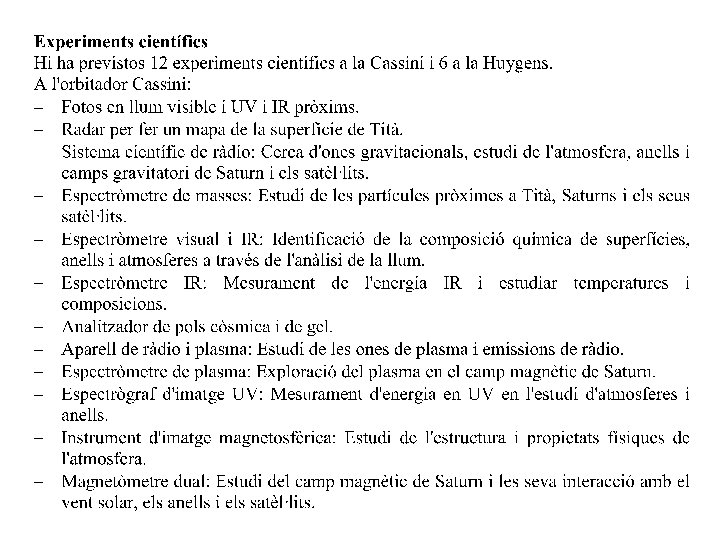 **Experiments científics**
Hi ha previstos 12 experiments científics a la Cassini i 6 a la Huygens.
A l'orbitador Cassini:

– Fotos en llum visible i UV i IR pròxims.
– Radar per fer un mapa de la superfície de Tità.
Sistema científic de ràdio: Cerca d'ones gravitacionals, estudi de l'atmosfera, anells i camps gravitatori de Saturn i els satèl·lits.
– Espectròmetre de masses: Estudi de les partícules pròximes a Tità, Saturns i els seus satèl·lits.
– Espectròmetre visual i IR: Identificació de la composició química de superfícies, anells i atmosferes a través de l'anàlisi de la llum.
– Espectròmetre IR: Mesurament de l'energia IR i estudiar temperatures i composicions.
– Analitzador de pols còsmica i de gel.
– Aparell de ràdio i plasma: Estudi de les ones de plasma i emissions de ràdio.
– Espectròmetre de plasma: Exploració del plasma en el camp magnètic de Saturn.
– Espectrògraf d'imatge UV: Mesurament d'energia en UV en l'estudi d'atmosferes i anells.
– Instrument d'imatge magnetosfèrica: Estudi de l'estructura i propietats físiques de l'atmosfera.
– Magnetòmetre dual: Estudi del camp magnètic de Saturn i les seva interacció amb el vent solar, els anells i els satèl·lits.